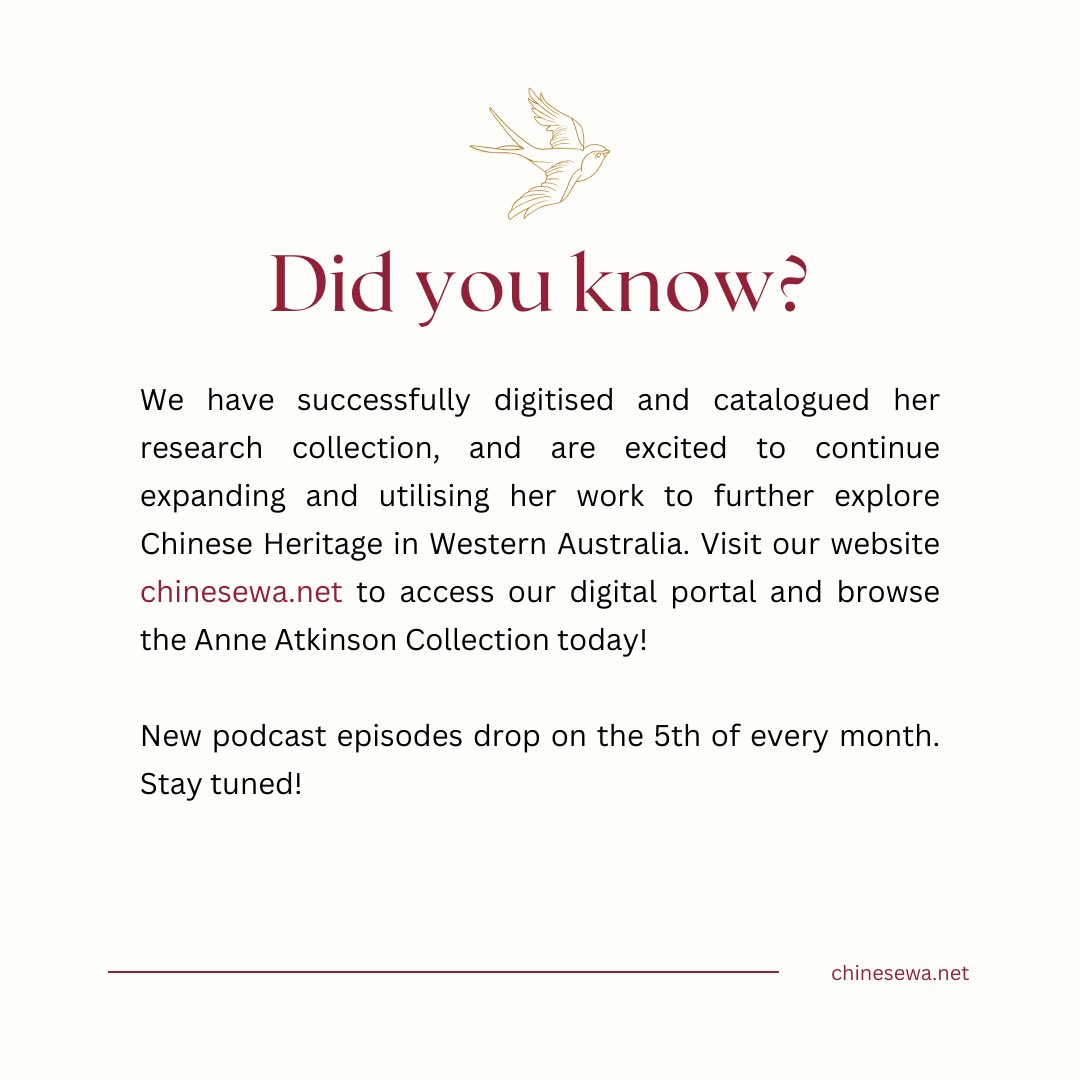 Did you know?

We have successfully digitised and catalogued her research collection, and are excited to continue expanding and utilising her work to further explore Chinese Heritage in Western Australia. Visit our website chinesewa.net to access our digital portal and browse the Anne Atkinson Collection today!

New podcast episodes drop on the 5th of every month. Stay tuned!

chinesewa.net